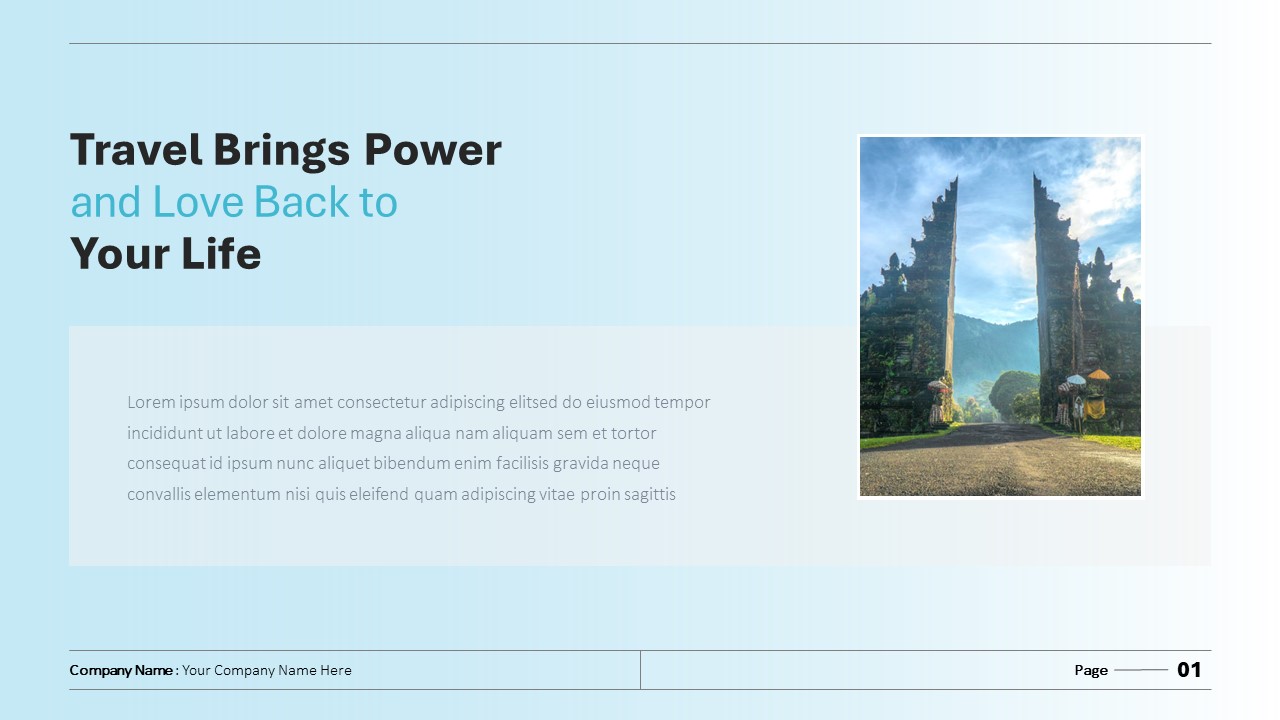 Travel Brings Power
and Love Back to
Your Life

Lorem ipsum dolor sit amet consectetur adipiscing elitsed do eiusmod tempor incididunt ut labore et dolore magna aliqua nam aliquam sem et tortor consequat id ipsum nunc aliquet bibendum enim facilisis gravida neque convallis elementum nisi quis eleifend quam adipiscing vitae proin sagittis

Company Name : Your Company Name Here

Page 01